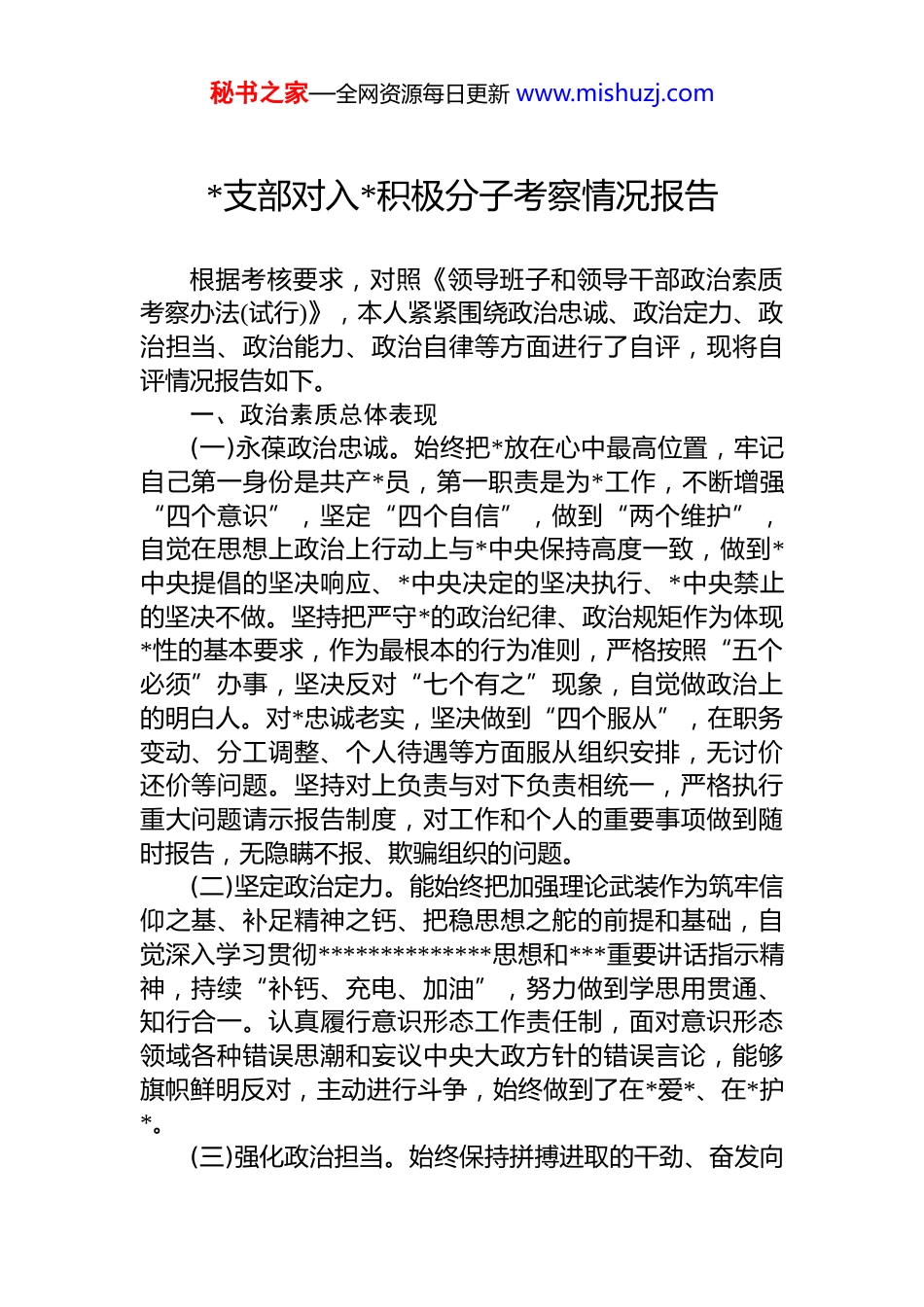 秘书之家—全网资源每日更新 www.mishuzj.com

*支部对入*积极分子考察情况报告

根据考核要求，对照《领导班子和领导干部政治素质考察办法(试行)》，本人紧紧围绕政治忠诚、政治定力、政治担当、政治能力、政治自律等方面进行了自评，现将自评情况报告如下。

一、政治素质总体表现

(一)永葆政治忠诚。始终把*放在心中最高位置，牢记自己第一身份是共产*员，第一职责是为*工作，不断增强“四个意识”，坚定“四个自信”，做到“两个维护”，自觉在思想上政治上行动上与*中央保持高度一致，做到*中央提倡的坚决响应、*中央决定的坚决执行、*中央禁止的坚决不做。坚持把严守*的政治纪律、政治规矩作为体现*性的基本要求，作为最根本的行为准则，严格按照“五个必须”办事，坚决反对“七个有之”现象，自觉做政治上的明白人。对*忠诚老实，坚决做到“四个服从”，在职务变动、分工调整、个人待遇等方面服从组织安排，无讨价还价等问题。坚持对上负责与对下负责相统一，严格执行重大问题请示报告制度，对工作和个人的重要事项做到随时报告，无隐瞒不报、欺骗组织的问题。

(二)坚定政治定力。能始终把加强理论武装作为筑牢信仰之基、补足精神之钙、把稳思想之舵的前提和基础，自觉深入学习贯彻**************思想和***重要讲话指示精神，持续“补钙、充电、加油”，努力做到学思用贯通、知行合一。认真履行意识形态工作责任制，面对意识形态领域各种错误思潮和妄议中央大政方针的错误言论，能够旗帜鲜明反对，主动进行斗争，始终做到了在*爱*、在*护*。

(三)强化政治担当。始终保持拼搏进取的干劲、奋发向